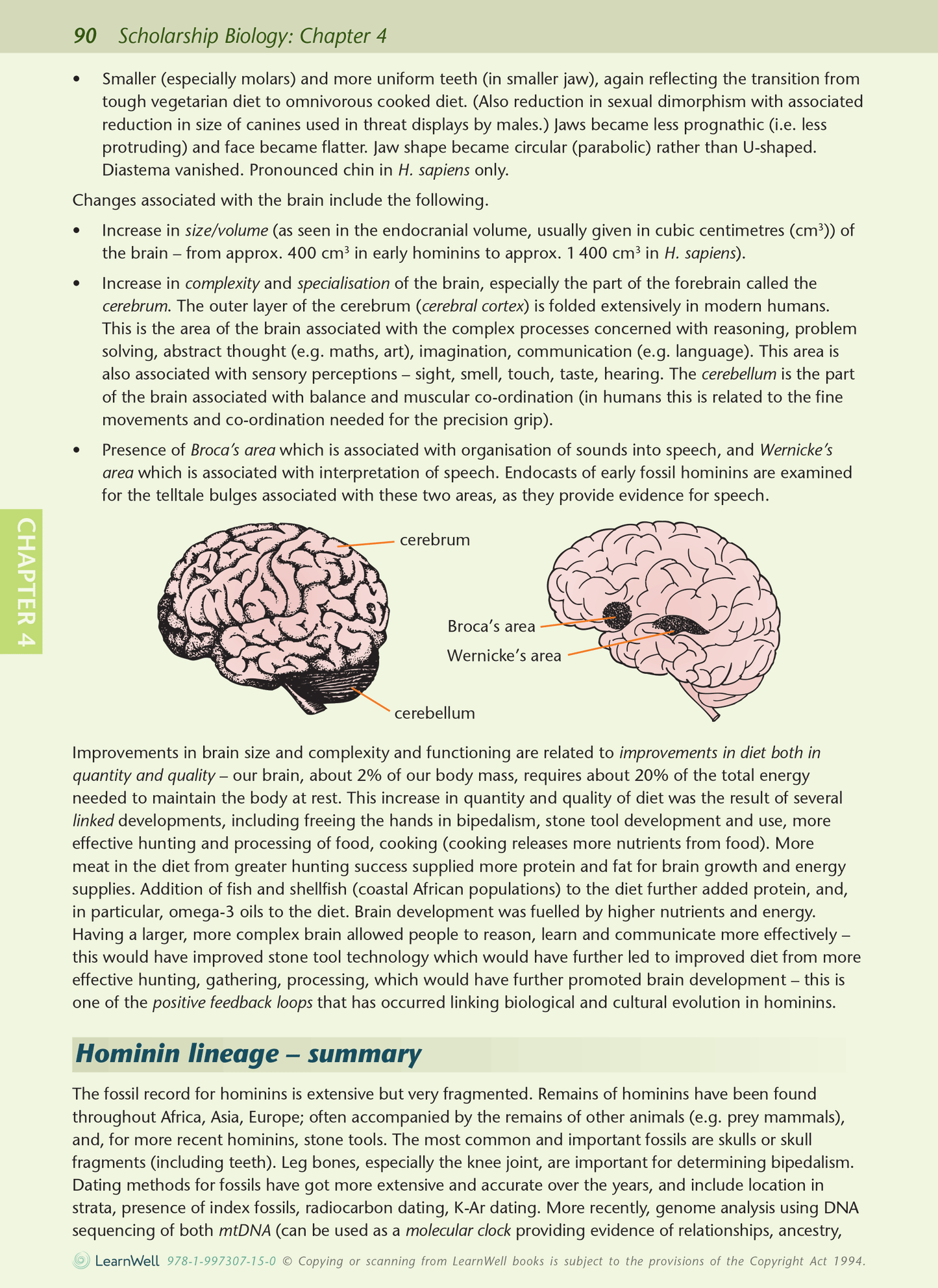 90 Scholarship Biology: Chapter 4

• Smaller (especially molars) and more uniform teeth (in smaller jaw), again reflecting the transition from tough vegetarian diet to omnivorous cooked diet. (Also reduction in sexual dimorphism with associated reduction in size of canines used in threat displays by males.) Jaws became less prognathic (i.e. less protruding) and face became flatter. Jaw shape became circular (parabolic) rather than U-shaped. Diastema vanished. Pronounced chin in H. sapiens only.

Changes associated with the brain include the following.

• Increase in size/volume (as seen in the endocranial volume, usually given in cubic centimetres ($cm^3$)) of the brain – from approx. 400 $cm^3$ in early hominins to approx. 1 400 $cm^3$ in H. sapiens).

• Increase in complexity and specialisation of the brain, especially the part of the forebrain called the cerebrum. The outer layer of the cerebrum (cerebral cortex) is folded extensively in modern humans. This is the area of the brain associated with the complex processes concerned with reasoning, problem solving, abstract thought (e.g. maths, art), imagination, communication (e.g. language). This area is also associated with sensory perceptions – sight, smell, touch, taste, hearing. The cerebellum is the part of the brain associated with balance and muscular co-ordination (in humans this is related to the fine movements and co-ordination needed for the precision grip).

• Presence of Broca's area which is associated with organisation of sounds into speech, and Wernicke's area which is associated with interpretation of speech. Endocasts of early fossil hominins are examined for the telltale bulges associated with these two areas, as they provide evidence for speech.

CHAPTER 4

cerebrum

cerebellum

Broca's area

Wernicke's area

Improvements in brain size and complexity and functioning are related to improvements in diet both in quantity and quality – our brain, about 2% of our body mass, requires about 20% of the total energy needed to maintain the body at rest. This increase in quantity and quality of diet was the result of several linked developments, including freeing the hands in bipedalism, stone tool development and use, more effective hunting and processing of food, cooking (cooking releases more nutrients from food). More meat in the diet from greater hunting success supplied more protein and fat for brain growth and energy supplies. Addition of fish and shellfish (coastal African populations) to the diet further added protein, and, in particular, omega-3 oils to the diet. Brain development was fuelled by higher nutrients and energy. Having a larger, more complex brain allowed people to reason, learn and communicate more effectively – this would have improved stone tool technology which would have further led to improved diet from more effective hunting, gathering, processing, which would have further promoted brain development – this is one of the positive feedback loops that has occurred linking biological and cultural evolution in hominins.

Hominin lineage – summary

The fossil record for hominins is extensive but very fragmented. Remains of hominins have been found throughout Africa, Asia, Europe; often accompanied by the remains of other animals (e.g. prey mammals), and, for more recent hominins, stone tools. The most common and important fossils are skulls or skull fragments (including teeth). Leg bones, especially the knee joint, are important for determining bipedalism. Dating methods for fossils have got more extensive and accurate over the years, and include location in strata, presence of index fossils, radiocarbon dating, K-Ar dating. More recently, genome analysis using DNA sequencing of both mtDNA (can be used as a molecular clock providing evidence of relationships, ancestry,

LearnWell 978-1-997307-15-0 © Copying or scanning from LearnWell books is subject to the provisions of the Copyright Act 1994.